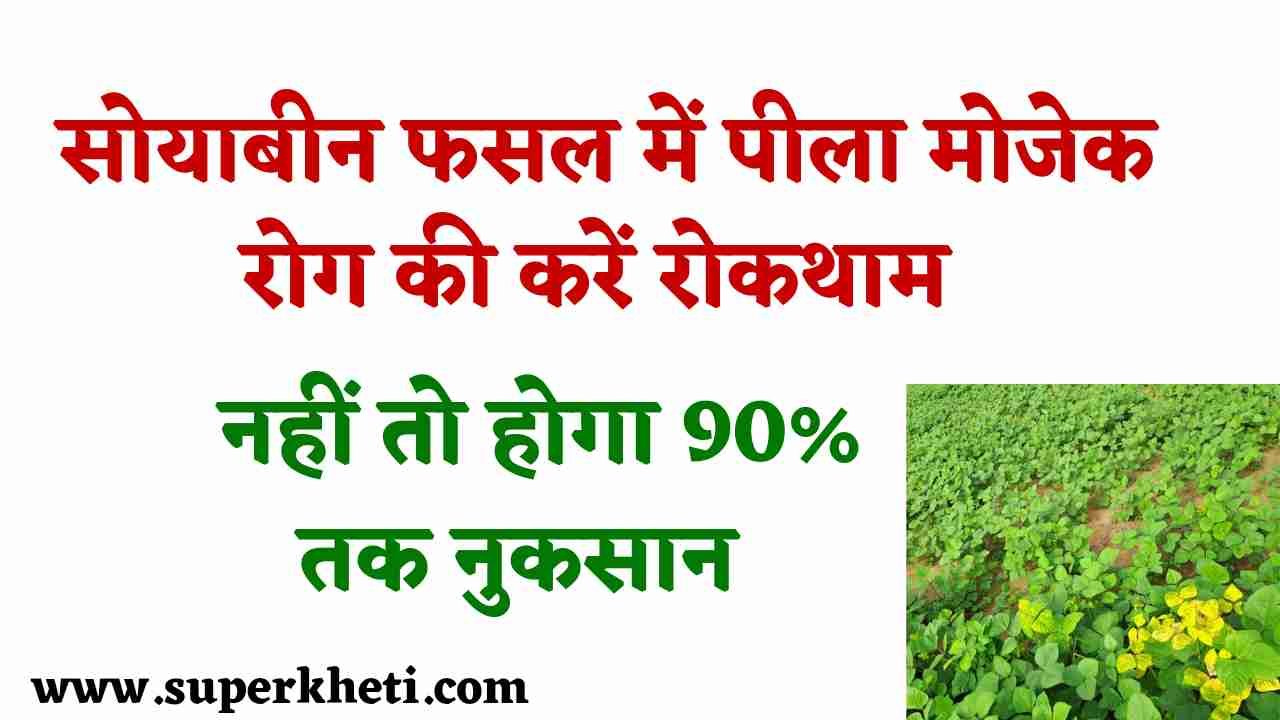 सोयाबीन फसल में पीला मोजेक रोग की करें रोकथाम

नहीं तो होगा 90% तक नुकसान

www.superkheti.com